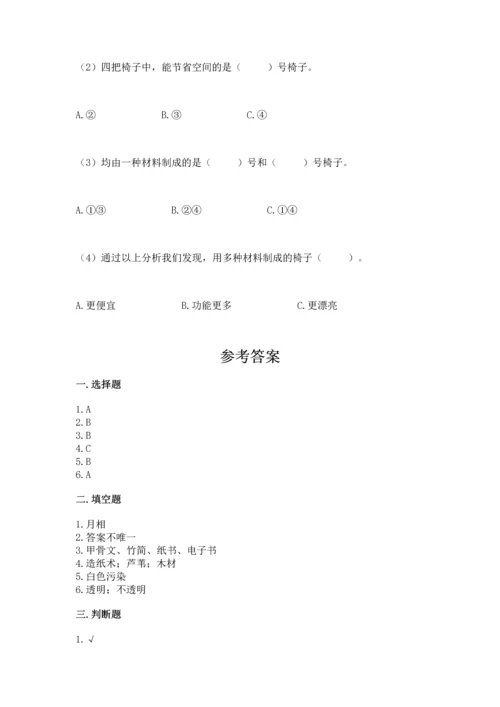 （2）四把椅子中，能节省空间的是（　　）号椅子。

A.②　　　　B.③　　　　C.④

（3）均由一种材料制成的是（　　）号和（　　）号椅子。

A.①③　　　　B.②④　　　　C.①④

（4）通过以上分析我们发现，用多种材料制成的椅子（　　）。

A.更便宜　　　　B.功能更多　　　　C.更漂亮

参考答案

一.选择题

1.A
2.B
3.B
4.C
5.B
6.A

二.填空题

1.月相
2.答案不唯一
3.甲骨文、竹简、纸书、电子书
4.造纸术；芦苇；木材
5.白色污染
6.透明；不透明

三.判断题

1.√